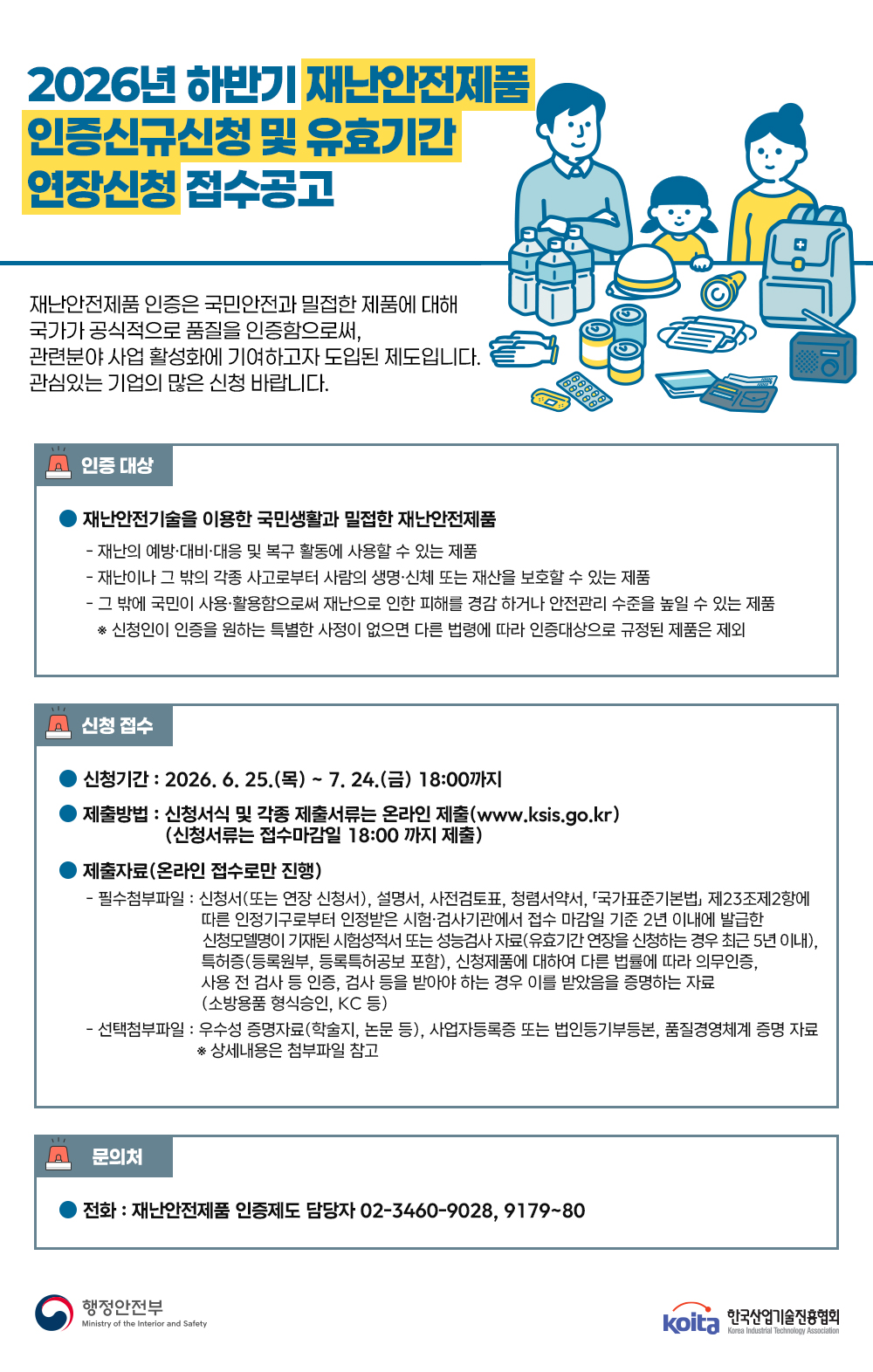 2026년 하반기 재난안전제품 인증신규신청 및 유효기간 연장신청 접수공고

재난안전제품 인증은 국민안전과 밀접한 제품에 대해 국가가 공식적으로 품질을 인증함으로써, 관련분야 사업 활성화에 기여하고자 도입된 제도입니다. 관심있는 기업의 많은 신청 바랍니다.

인증 대상

● 재난안전기술을 이용한 국민생활과 밀접한 재난안전제품

- 재난의 예방·대비·대응 및 복구 활동에 사용할 수 있는 제품
- 재난이나 그 밖의 각종 사고로부터 사람의 생명·신체 또는 재산을 보호할 수 있는 제품
- 그 밖에 국민이 사용·활용함으로써 재난으로 인한 피해를 경감 하거나 안전관리 수준을 높일 수 있는 제품
※ 신청인이 인증을 원하는 특별한 사정이 없으면 다른 법령에 따라 인증대상으로 규정된 제품은 제외

신청 접수

● 신청기간 : 2026. 6. 25.(목) ~ 7. 24.(금) 18:00까지

● 제출방법 : 신청서식 및 각종 제출서류는 온라인 제출(www.ksis.go.kr) (신청서류는 접수마감일 18:00 까지 제출)

● 제출자료(온라인 접수로만 진행)

- 필수첨부파일 : 신청서(또는 연장 신청서), 설명서, 사전검토표, 청렴서약서, 「국가표준기본법」 제23조제2항에 따른 인정기구로부터 인정받은 시험·검사기관에서 접수 마감일 기준 2년 이내에 발급한 신청모델명이 기재된 시험성적서 또는 성능검사 자료(유효기간 연장을 신청하는 경우 최근 5년 이내), 특허증(등록원부, 등록특허공보 포함), 신청제품에 대하여 다른 법률에 따라 의무인증, 사용 전 검사 등 인증, 검사 등을 받아야 하는 경우 이를 받았음을 증명하는 자료 (소방용품 형식승인, KC 등)
- 선택첨부파일 : 우수성 증명자료(학술지, 논문 등), 사업자등록증 또는 법인등기부등본, 품질경영체계 증명 자료
※ 상세내용은 첨부파일 참고

문의처

● 전화 : 재난안전제품 인증제도 담당자 02-3460-9028, 9179~80

행정안전부
Ministry of the Interior and Safety

koita 한국산업기술진흥협회
Korea Industrial Technology Association